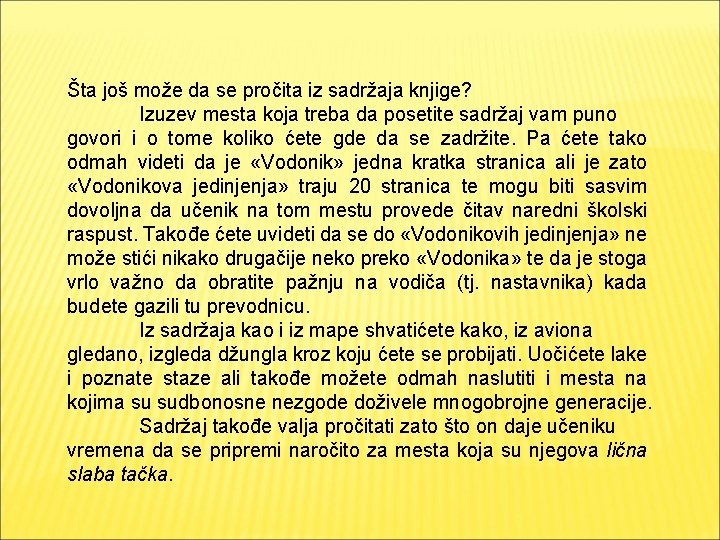 Šta još može da se pročita iz sadržaja knjige?

Izuzev mesta koja treba da posetite sadržaj vam puno govori i o tome koliko ćete gde da se zadržite. Pa ćete tako odmah videti da je «Vodonik» jedna kratka stranica ali je zato «Vodonikova jedinjenja» traju 20 stranica te mogu biti sasvim dovoljna da učenik na tom mestu provede čitav naredni školski raspust. Takođe ćete uvideti da se do «Vodonikovih jedinjenja» ne može stići nikako drugačije neko preko «Vodonika» te da je stoga vrlo važno da obratite pažnju na vodiča (tj. nastavnika) kada budete gazili tu prevodnicu.

Iz sadržaja kao i iz mape shvatićete kako, iz aviona gledano, izgleda džungla kroz koju ćete se probijati. Uočićete lake i poznate staze ali takođe možete odmah naslutiti i mesta na kojima su sudbonosne nezgode doživele mnogobrojne generacije.

Sadržaj takođe valja pročitati zato što on daje učeniku vremena da se pripremi naročito za mesta koja su njegova lična slaba tačka.